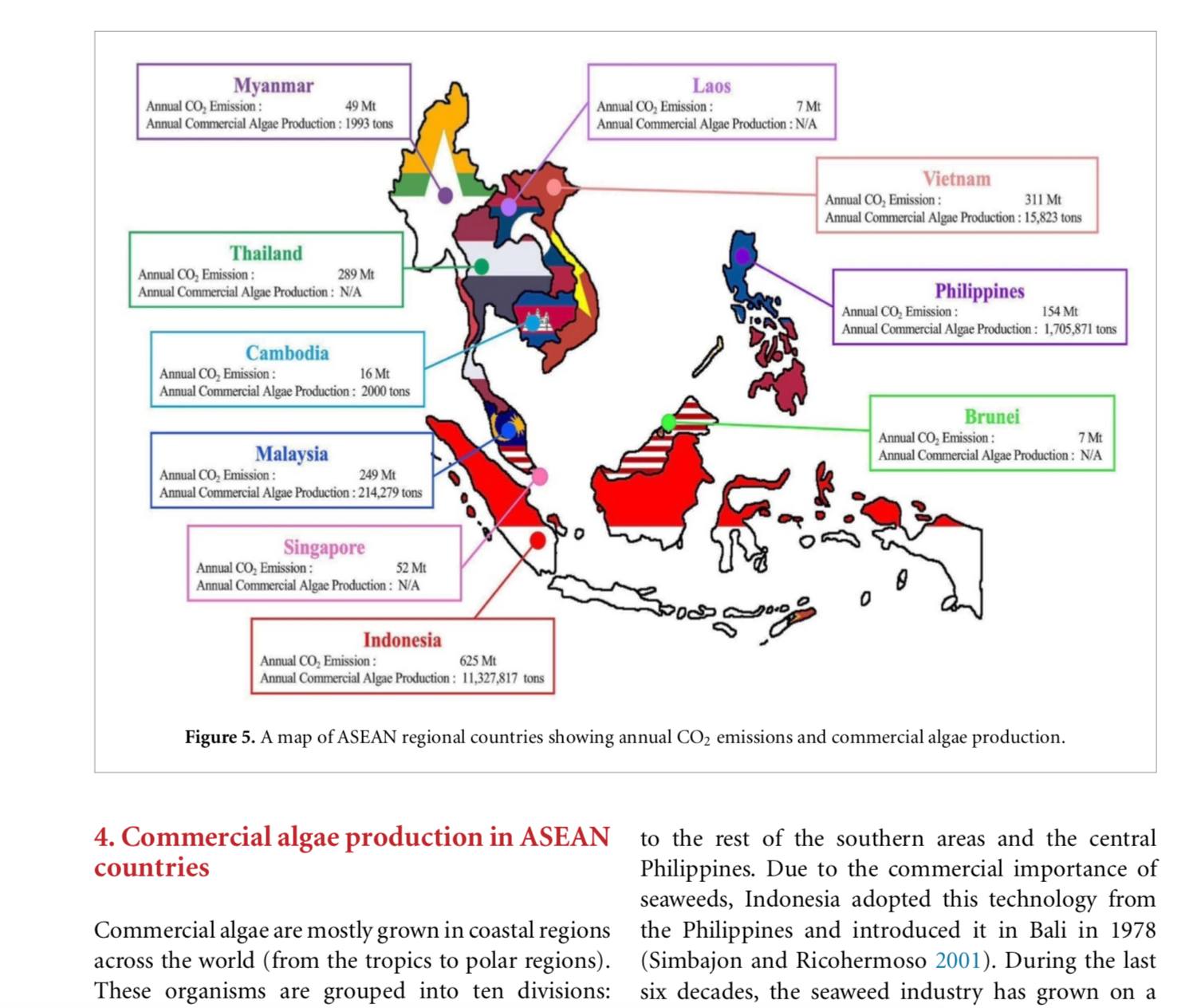 Myanmar
Annual $CO_2$ Emission : 49 Mt
Annual Commercial Algae Production : 1993 tons

Laos
Annual $CO_2$ Emission : 7 Mt
Annual Commercial Algae Production : N/A

Vietnam
Annual $CO_2$ Emission : 311 Mt
Annual Commercial Algae Production : 15,823 tons

Thailand
Annual $CO_2$ Emission : 289 Mt
Annual Commercial Algae Production : N/A

Philippines
Annual $CO_2$ Emission : 154 Mt
Annual Commercial Algae Production : 1,705,871 tons

Cambodia
Annual $CO_2$ Emission : 16 Mt
Annual Commercial Algae Production : 2000 tons

Brunei
Annual $CO_2$ Emission : 7 Mt
Annual Commercial Algae Production : N/A

Malaysia
Annual $CO_2$ Emission : 249 Mt
Annual Commercial Algae Production : 214,279 tons

Singapore
Annual $CO_2$ Emission : 52 Mt
Annual Commercial Algae Production : N/A

Indonesia
Annual $CO_2$ Emission : 625 Mt
Annual Commercial Algae Production : 11,327,817 tons

Figure 5. A map of ASEAN regional countries showing annual $CO_2$ emissions and commercial algae production.

4. Commercial algae production in ASEAN countries

Commercial algae are mostly grown in coastal regions across the world (from the tropics to polar regions). These organisms are grouped into ten divisions:

to the rest of the southern areas and the central Philippines. Due to the commercial importance of seaweeds, Indonesia adopted this technology from the Philippines and introduced it in Bali in 1978 (Simbajon and Ricohermoso 2001). During the last six decades, the seaweed industry has grown on a